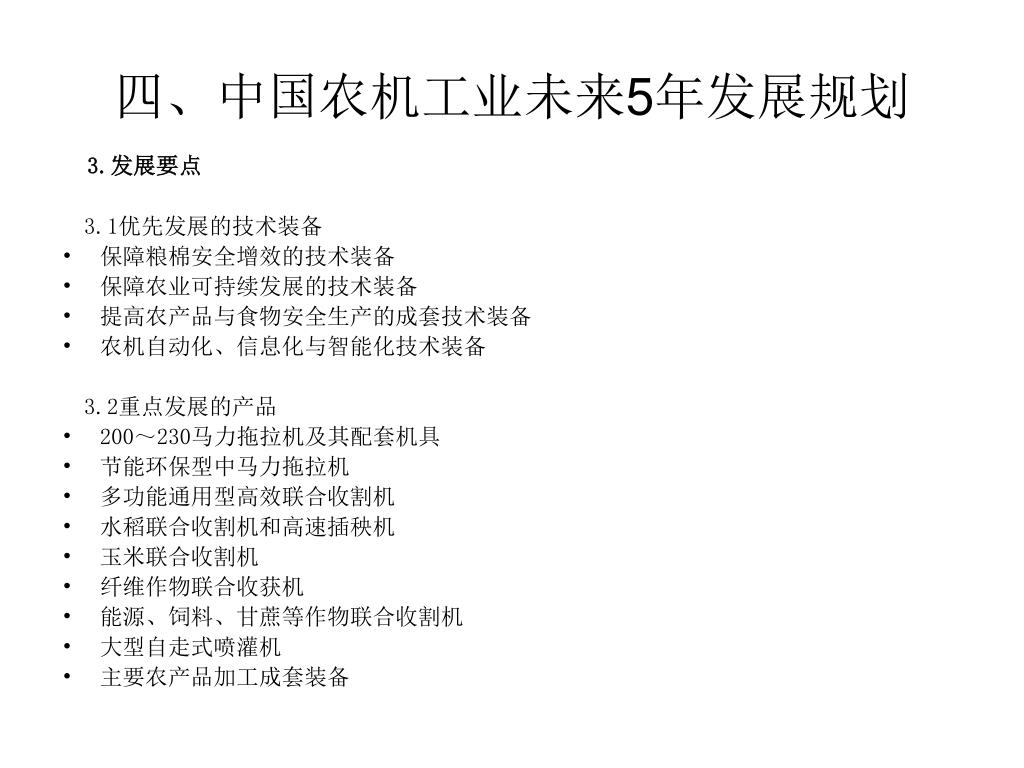 四、中国农机工业未来5年发展规划

3.发展要点

3.1优先发展的技术装备
• 保障粮棉安全增效的技术装备
• 保障农业可持续发展的技术装备
• 提高农产品与食物安全生产的成套技术装备
• 农机自动化、信息化与智能化技术装备

3.2重点发展的产品
• 200～230马力拖拉机及其配套机具
• 节能环保型中马力拖拉机
• 多功能通用型高效联合收割机
• 水稻联合收割机和高速插秧机
• 玉米联合收割机
• 纤维作物联合收获机
• 能源、饲料、甘蔗等作物联合收割机
• 大型自走式喷灌机
• 主要农产品加工成套装备